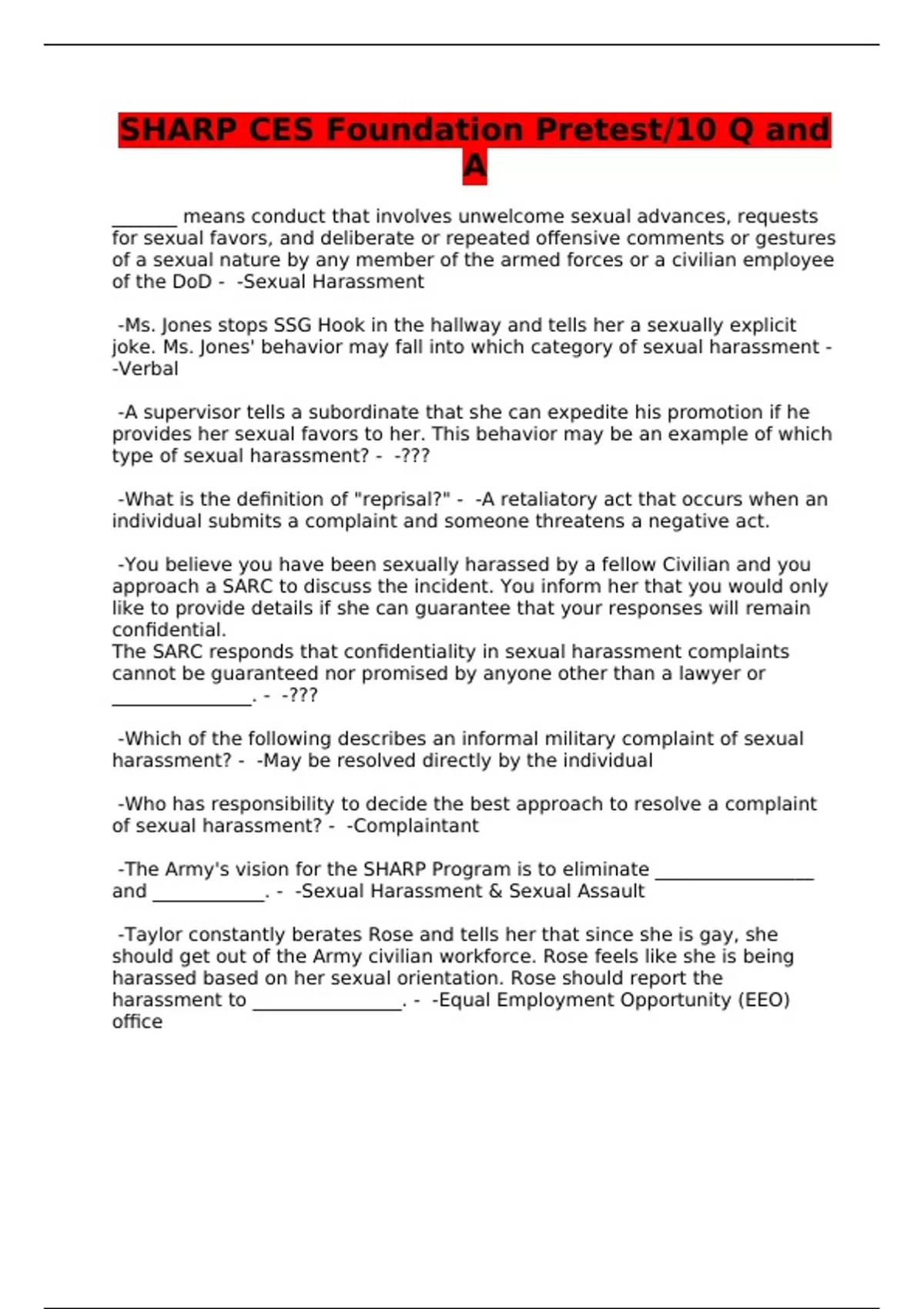 SHARP CES Foundation Pretest/10 Q and A

_______ means conduct that involves unwelcome sexual advances, requests for sexual favors, and deliberate or repeated offensive comments or gestures of a sexual nature by any member of the armed forces or a civilian employee of the DoD - -Sexual Harassment

-Ms. Jones stops SSG Hook in the hallway and tells her a sexually explicit joke. Ms. Jones' behavior may fall into which category of sexual harassment - -Verbal

-A supervisor tells a subordinate that she can expedite his promotion if he provides her sexual favors to her. This behavior may be an example of which type of sexual harassment? - -???

-What is the definition of "reprisal?" - -A retaliatory act that occurs when an individual submits a complaint and someone threatens a negative act.

-You believe you have been sexually harassed by a fellow Civilian and you approach a SARC to discuss the incident. You inform her that you would only like to provide details if she can guarantee that your responses will remain confidential.
The SARC responds that confidentiality in sexual harassment complaints cannot be guaranteed nor promised by anyone other than a lawyer or _______________. - -???

-Which of the following describes an informal military complaint of sexual harassment? - -May be resolved directly by the individual

-Who has responsibility to decide the best approach to resolve a complaint of sexual harassment? - -Complaintant

-The Army's vision for the SHARP Program is to eliminate _________________ and ____________. - -Sexual Harassment & Sexual Assault

-Taylor constantly berates Rose and tells her that since she is gay, she should get out of the Army civilian workforce. Rose feels like she is being harassed based on her sexual orientation. Rose should report the harassment to ________________. - -Equal Employment Opportunity (EEO) office